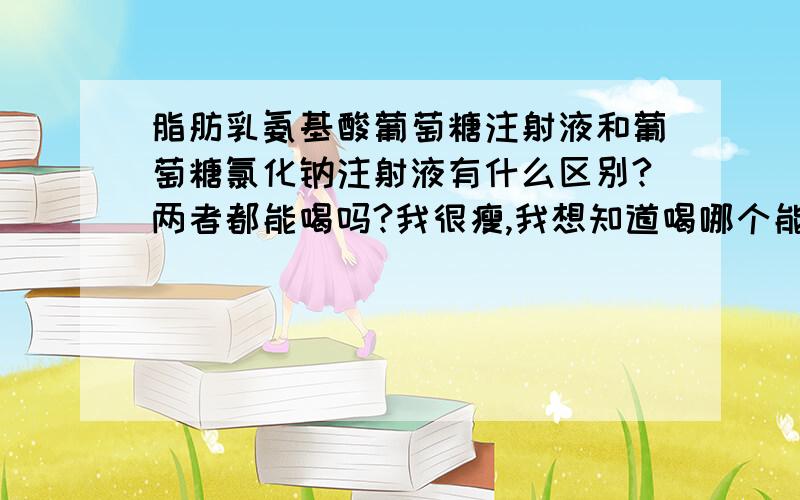 脂肪乳氨基酸葡萄糖注射液和葡萄糖氯化钠注射液有什么区别?两者都能喝吗?我很瘦,我想知道喝哪个能